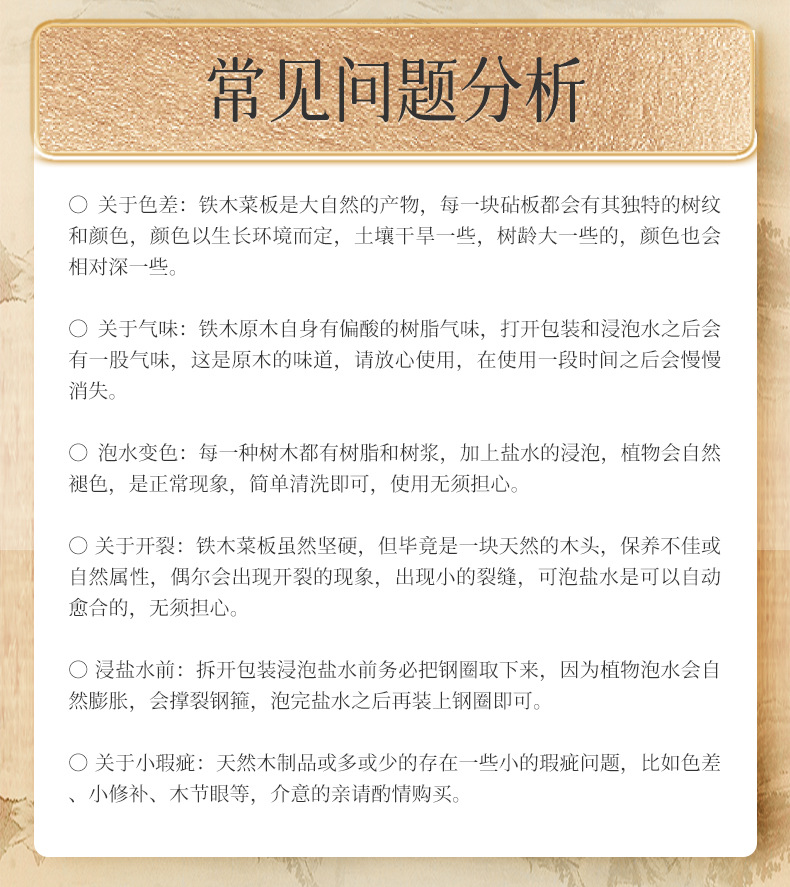 常见问题分析

○ 关于色差：铁木菜板是大自然的产物，每一块砧板都会有其独特的树纹和颜色，颜色以生长环境而定，土壤干旱一些，树龄大一些的，颜色也会相对深一些。

○ 关于气味：铁木原木自身有偏酸的树脂气味，打开包装和浸泡水之后会有一股气味，这是原木的味道，请放心使用，在使用一段时间之后会慢慢消失。

○ 泡水变色：每一种树木都有树脂和树浆，加上盐水的浸泡，植物会自然褪色，是正常现象，简单清洗即可，使用无须担心。

○ 关于开裂：铁木菜板虽然坚硬，但毕竟是一块天然的木头，保养不佳或自然属性，偶尔会出现开裂的现象，出现小的裂缝，可泡盐水是可以自动愈合的，无须担心。

○ 浸盐水前：拆开包装浸泡盐水前务必把钢圈取下来，因为植物泡水会自然膨胀，会撑裂钢箍，泡完盐水之后再装上钢圈即可。

○ 关于小瑕疵：天然木制品或多或少的存在一些小的瑕疵问题，比如色差、小修补、木节眼等，介意的亲请酌情购买。